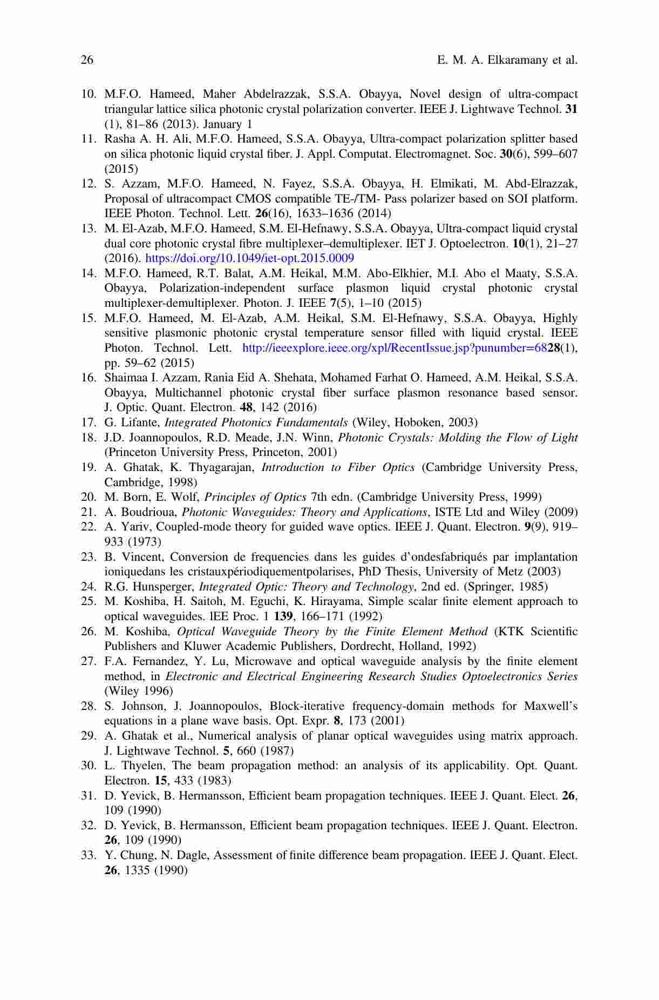 26 E. M. A. Elkaramany et al.

10. M.F.O. Hameed, Maher Abdelrazzak, S.S.A. Obayya, Novel design of ultra-compact triangular lattice silica photonic crystal polarization converter. IEEE J. Lightwave Technol. 31 (1), 81–86 (2013). January 1
11. Rasha A. H. Ali, M.F.O. Hameed, S.S.A. Obayya, Ultra-compact polarization splitter based on silica photonic liquid crystal fiber. J. Appl. Computat. Electromagnet. Soc. 30(6), 599–607 (2015)
12. S. Azzam, M.F.O. Hameed, N. Fayez, S.S.A. Obayya, H. Elmikati, M. Abd-Elrazzak, Proposal of ultracompact CMOS compatible TE-/TM- Pass polarizer based on SOI platform. IEEE Photon. Technol. Lett. 26(16), 1633–1636 (2014)
13. M. El-Azab, M.F.O. Hameed, S.M. El-Hefnawy, S.S.A. Obayya, Ultra-compact liquid crystal dual core photonic crystal fibre multiplexer–demultiplexer. IET J. Optoelectron. 10(1), 21–27 (2016). https://doi.org/10.1049/iet-opt.2015.0009
14. M.F.O. Hameed, R.T. Balat, A.M. Heikal, M.M. Abo-Elkhier, M.I. Abo el Maaty, S.S.A. Obayya, Polarization-independent surface plasmon liquid crystal photonic crystal multiplexer-demultiplexer. Photon. J. IEEE 7(5), 1–10 (2015)
15. M.F.O. Hameed, M. El-Azab, A.M. Heikal, S.M. El-Hefnawy, S.S.A. Obayya, Highly sensitive plasmonic photonic crystal temperature sensor filled with liquid crystal. IEEE Photon. Technol. Lett. http://ieeexplore.ieee.org/xpl/RecentIssue.jsp?punumber=6828(1), pp. 59–62 (2015)
16. Shaimaa I. Azzam, Rania Eid A. Shehata, Mohamed Farhat O. Hameed, A.M. Heikal, S.S.A. Obayya, Multichannel photonic crystal fiber surface plasmon resonance based sensor. J. Optic. Quant. Electron. 48, 142 (2016)
17. G. Lifante, Integrated Photonics Fundamentals (Wiley, Hoboken, 2003)
18. J.D. Joannopoulos, R.D. Meade, J.N. Winn, Photonic Crystals: Molding the Flow of Light (Princeton University Press, Princeton, 2001)
19. A. Ghatak, K. Thyagarajan, Introduction to Fiber Optics (Cambridge University Press, Cambridge, 1998)
20. M. Born, E. Wolf, Principles of Optics 7th edn. (Cambridge University Press, 1999)
21. A. Boudrioua, Photonic Waveguides: Theory and Applications, ISTE Ltd and Wiley (2009)
22. A. Yariv, Coupled-mode theory for guided wave optics. IEEE J. Quant. Electron. 9(9), 919–933 (1973)
23. B. Vincent, Conversion de frequencies dans les guides d'ondesfabriqués par implantation ioniquedans les cristauxpériodiquementpolarises, PhD Thesis, University of Metz (2003)
24. R.G. Hunsperger, Integrated Optic: Theory and Technology, 2nd ed. (Springer, 1985)
25. M. Koshiba, H. Saitoh, M. Eguchi, K. Hirayama, Simple scalar finite element approach to optical waveguides. IEE Proc. 1 139, 166–171 (1992)
26. M. Koshiba, Optical Waveguide Theory by the Finite Element Method (KTK Scientific Publishers and Kluwer Academic Publishers, Dordrecht, Holland, 1992)
27. F.A. Fernandez, Y. Lu, Microwave and optical waveguide analysis by the finite element method, in Electronic and Electrical Engineering Research Studies Optoelectronics Series (Wiley 1996)
28. S. Johnson, J. Joannopoulos, Block-iterative frequency-domain methods for Maxwell's equations in a plane wave basis. Opt. Expr. 8, 173 (2001)
29. A. Ghatak et al., Numerical analysis of planar optical waveguides using matrix approach. J. Lightwave Technol. 5, 660 (1987)
30. L. Thyelen, The beam propagation method: an analysis of its applicability. Opt. Quant. Electron. 15, 433 (1983)
31. D. Yevick, B. Hermansson, Efficient beam propagation techniques. IEEE J. Quant. Elect. 26, 109 (1990)
32. D. Yevick, B. Hermansson, Efficient beam propagation techniques. IEEE J. Quant. Electron. 26, 109 (1990)
33. Y. Chung, N. Dagle, Assessment of finite difference beam propagation. IEEE J. Quant. Elect. 26, 1335 (1990)